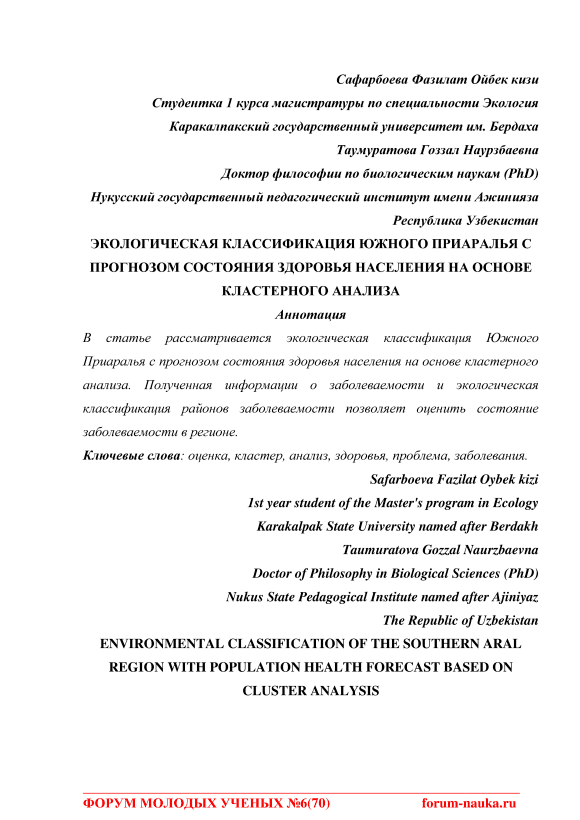 Сафарбоева Фазилат Ойбек кизи

Студентка 1 курса магистратуры по специальности Экология

Каракалпакский государственный университет им. Бердаха

Таумуратова Гоззал Наурзбаевна

Доктор философии по биологическим наукам (PhD)

Нукусский государственный педагогический институт имени Ажинияза

Республика Узбекистан

ЭКОЛОГИЧЕСКАЯ КЛАССИФИКАЦИЯ ЮЖНОГО ПРИАРАЛЬЯ С ПРОГНОЗОМ СОСТОЯНИЯ ЗДОРОВЬЯ НАСЕЛЕНИЯ НА ОСНОВЕ КЛАСТЕРНОГО АНАЛИЗА

Аннотация

В статье рассматривается экологическая классификация Южного Приаралья с прогнозом состояния здоровья населения на основе кластерного анализа. Полученная информации о заболеваемости и экологическая классификация районов заболеваемости позволяет оценить состояние заболеваемости в регионе.

Ключевые слова: оценка, кластер, анализ, здоровья, проблема, заболевания.

Safarboeva Fazilat Oybek kizi

1st year student of the Master's program in Ecology

Karakalpak State University named after Berdakh

Taumuratova Gozzal Naurzbaevna

Doctor of Philosophy in Biological Sciences (PhD)

Nukus State Pedagogical Institute named after Ajiniyaz

The Republic of Uzbekistan

ENVIRONMENTAL CLASSIFICATION OF THE SOUTHERN ARAL REGION WITH POPULATION HEALTH FORECAST BASED ON CLUSTER ANALYSIS

ФОРУМ МОЛОДЫХ УЧЕНЫХ №6(70) forum-nauka.ru